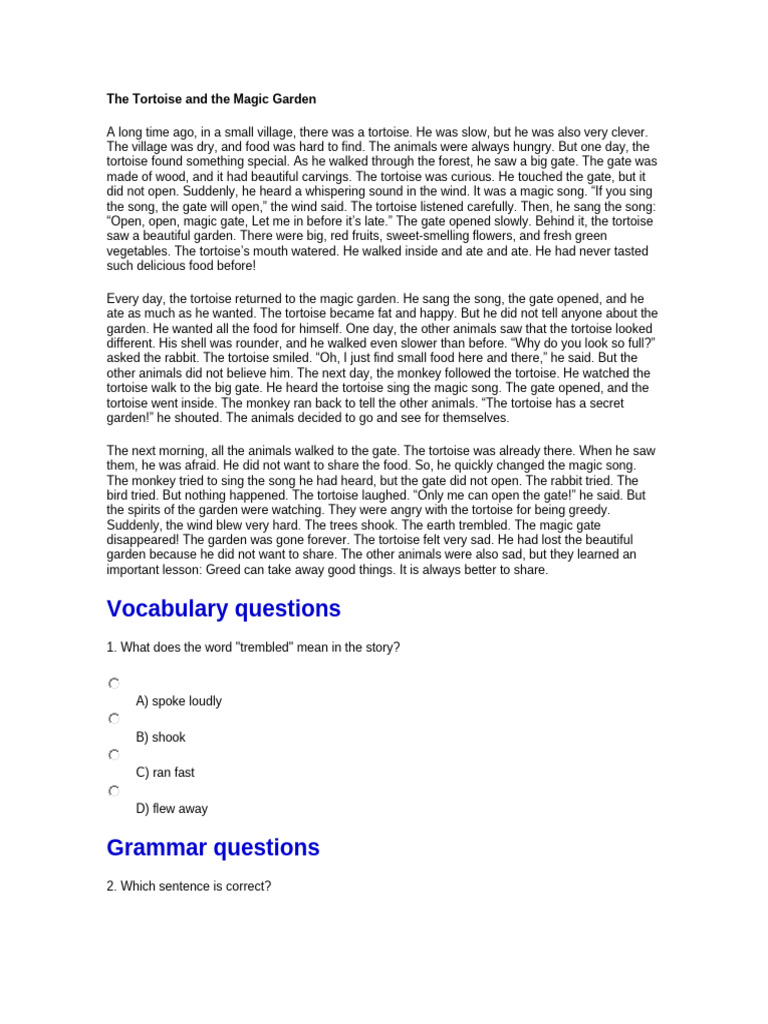 The Tortoise and the Magic Garden

A long time ago, in a small village, there was a tortoise. He was slow, but he was also very clever. The village was dry, and food was hard to find. The animals were always hungry. But one day, the tortoise found something special. As he walked through the forest, he saw a big gate. The gate was made of wood, and it had beautiful carvings. The tortoise was curious. He touched the gate, but it did not open. Suddenly, he heard a whispering sound in the wind. It was a magic song. "If you sing the song, the gate will open," the wind said. The tortoise listened carefully. Then, he sang the song: "Open, open, magic gate, Let me in before it's late." The gate opened slowly. Behind it, the tortoise saw a beautiful garden. There were big, red fruits, sweet-smelling flowers, and fresh green vegetables. The tortoise's mouth watered. He walked inside and ate and ate. He had never tasted such delicious food before!

Every day, the tortoise returned to the magic garden. He sang the song, the gate opened, and he ate as much as he wanted. The tortoise became fat and happy. But he did not tell anyone about the garden. He wanted all the food for himself. One day, the other animals saw that the tortoise looked different. His shell was rounder, and he walked even slower than before. "Why do you look so full?" asked the rabbit. The tortoise smiled. "Oh, I just find small food here and there," he said. But the other animals did not believe him. The next day, the monkey followed the tortoise. He watched the tortoise walk to the big gate. He heard the tortoise sing the magic song. The gate opened, and the tortoise went inside. The monkey ran back to tell the other animals. "The tortoise has a secret garden!" he shouted. The animals decided to go and see for themselves.

The next morning, all the animals walked to the gate. The tortoise was already there. When he saw them, he was afraid. He did not want to share the food. So, he quickly changed the magic song. The monkey tried to sing the song he had heard, but the gate did not open. The rabbit tried. The bird tried. But nothing happened. The tortoise laughed. "Only me can open the gate!" he said. But the spirits of the garden were watching. They were angry with the tortoise for being greedy. Suddenly, the wind blew very hard. The trees shook. The earth trembled. The magic gate disappeared! The garden was gone forever. The tortoise felt very sad. He had lost the beautiful garden because he did not want to share. The other animals were also sad, but they learned an important lesson: Greed can take away good things. It is always better to share.

Vocabulary questions

1. What does the word "trembled" mean in the story?

A) spoke loudly

B) shook

C) ran fast

D) flew away

Grammar questions

2. Which sentence is correct?